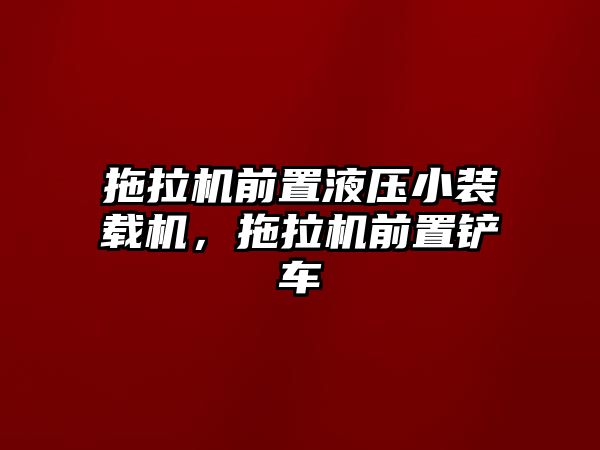 拖拉机前置液压小装载机，拖拉机前置铲车